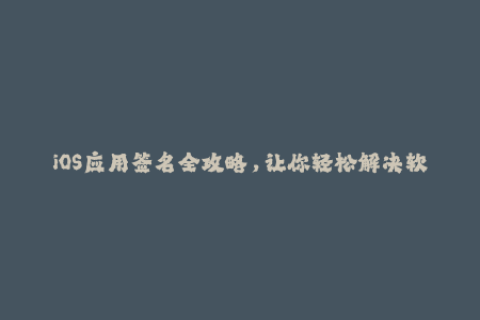 iOS应用签名全攻略，让你轻松解决软